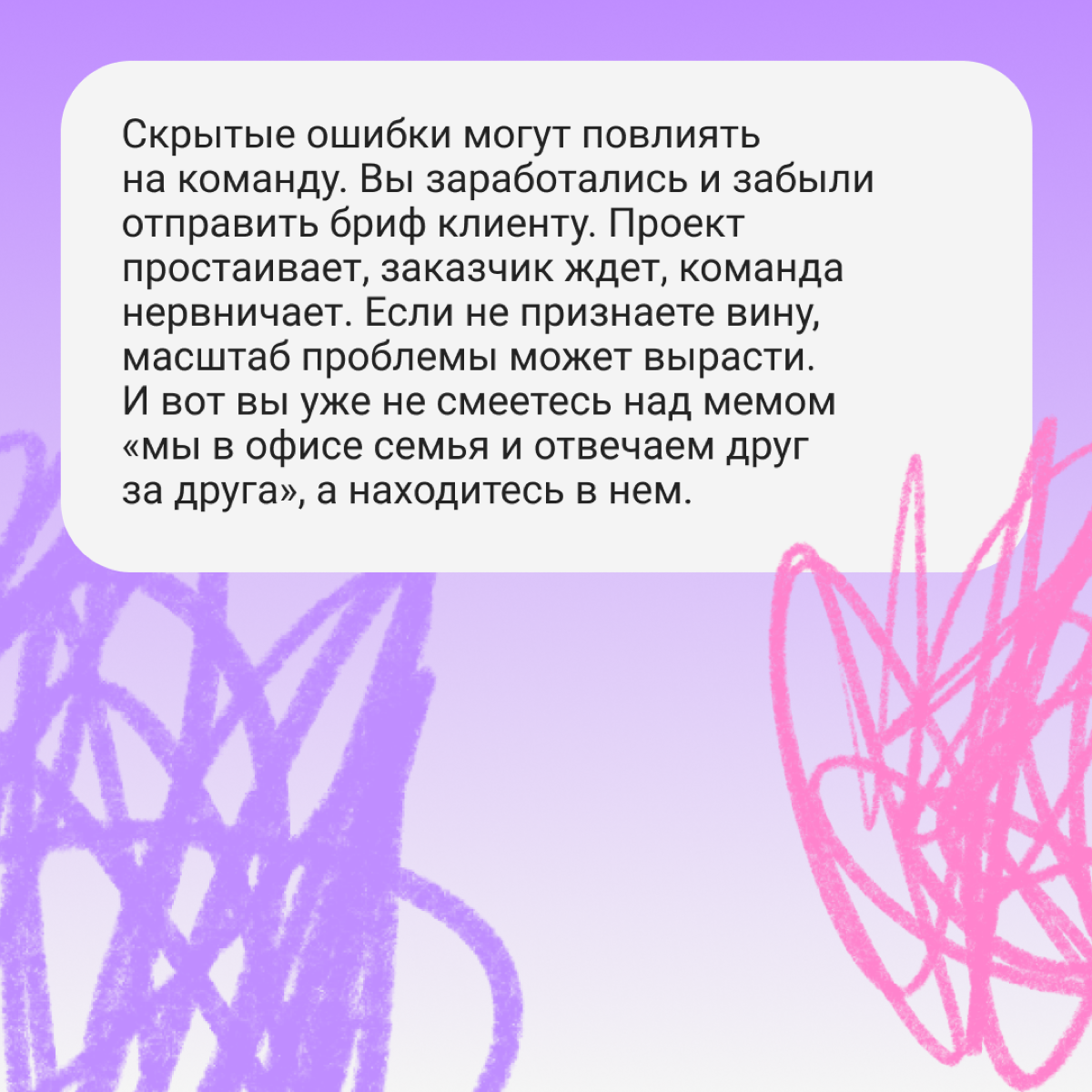 Скрытые ошибки могут повлиять на команду. Вы заработались и забыли отправить бриф клиенту. Проект простаивает, заказчик ждет, команда нервничает. Если не признаете вину, масштаб проблемы может вырасти. И вот вы уже не смеетесь над мемом «мы в офисе семья и отвечаем друг за друга», а находитесь в нем.